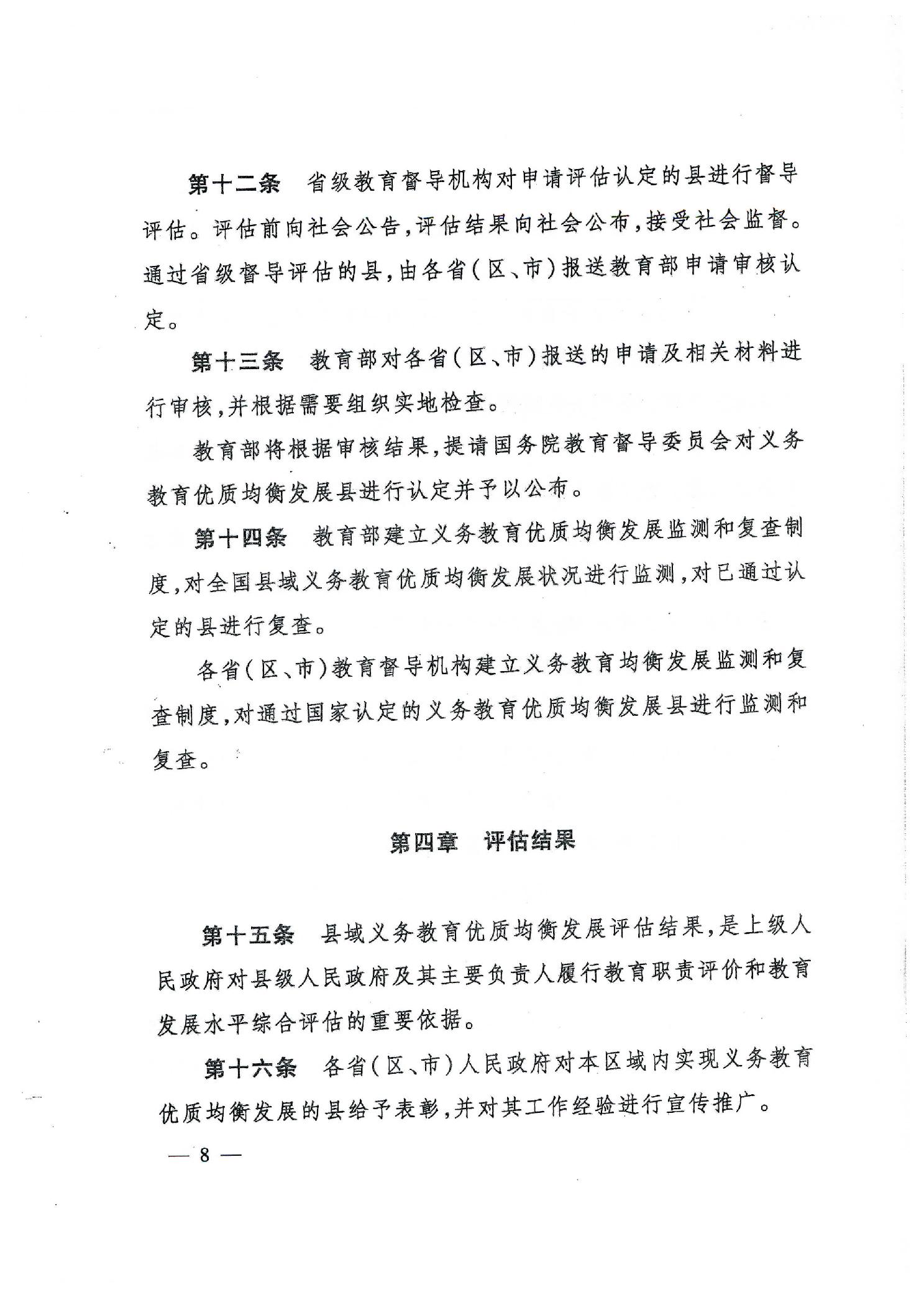 第十二条　省级教育督导机构对申请评估认定的县进行督导评估。评估前向社会公告，评估结果向社会公布，接受社会监督。通过省级督导评估的县，由各省（区、市）报送教育部申请审核认定。

第十三条　教育部对各省（区、市）报送的申请及相关材料进行审核，并根据需要组织实地检查。

教育部将根据审核结果，提请国务院教育督导委员会对义务教育优质均衡发展县进行认定并予以公布。

第十四条　教育部建立义务教育优质均衡发展监测和复查制度，对全国县域义务教育优质均衡发展状况进行监测，对已通过认定的县进行复查。

各省（区、市）教育督导机构建立义务教育均衡发展监测和复查制度，对通过国家认定的义务教育优质均衡发展县进行监测和复查。

第四章　评估结果

第十五条　县域义务教育优质均衡发展评估结果，是上级人民政府对县级人民政府及其主要负责人履行教育职责评价和教育发展水平综合评估的重要依据。

第十六条　各省（区、市）人民政府对本区域内实现义务教育优质均衡发展的县给予表彰，并对其工作经验进行宣传推广。

— 8 —